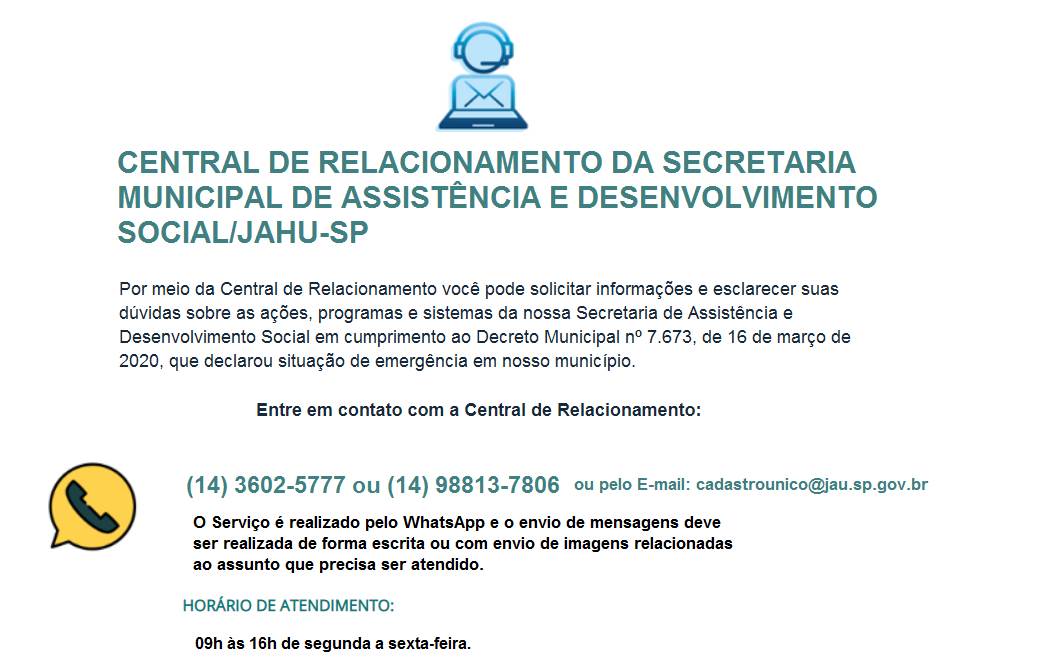 CENTRAL DE RELACIONAMENTO DA SECRETARIA MUNICIPAL DE ASSISTÊNCIA E DESENVOLVIMENTO SOCIAL/JAHU-SP

Por meio da Central de Relacionamento você pode solicitar informações e esclarecer suas dúvidas sobre as ações, programas e sistemas da nossa Secretaria de Assistência e Desenvolvimento Social em cumprimento ao Decreto Municipal nº 7.673, de 16 de março de 2020, que declarou situação de emergência em nosso município.

Entre em contato com a Central de Relacionamento:

(14) 3602-5777 ou (14) 98813-7806 ou pelo E-mail: cadastrounico@jau.sp.gov.br

O Serviço é realizado pelo WhatsApp e o envio de mensagens deve ser realizada de forma escrita ou com envio de imagens relacionadas ao assunto que precisa ser atendido.

HORÁRIO DE ATENDIMENTO:

09h às 16h de segunda a sexta-feira.